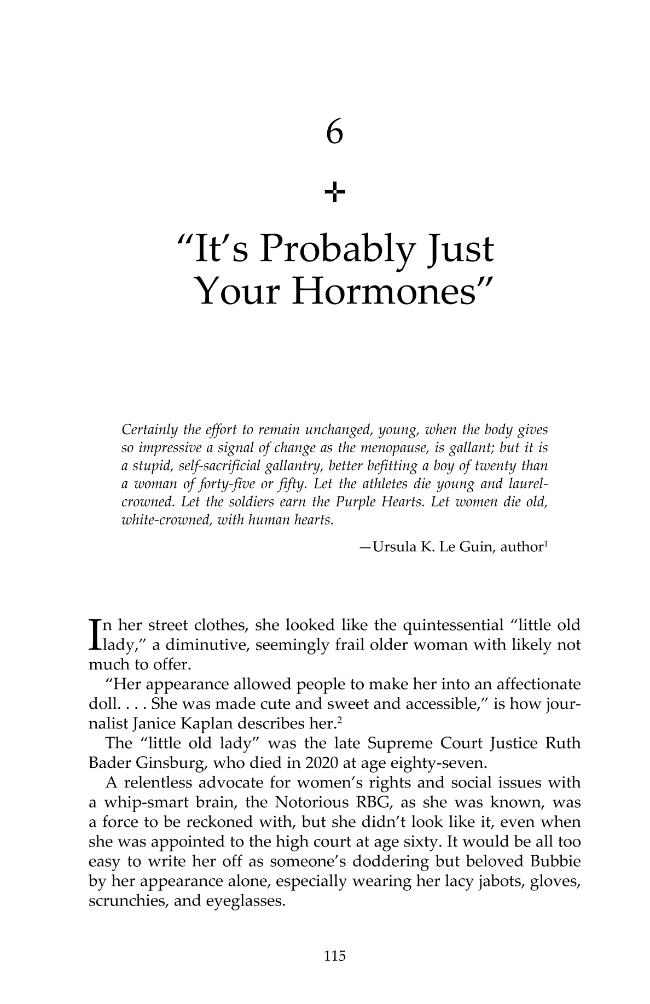 6

✢

"It's Probably Just Your Hormones"

Certainly the effort to remain unchanged, young, when the body gives so impressive a signal of change as the menopause, is gallant; but it is a stupid, self-sacrificial gallantry, better befitting a boy of twenty than a woman of forty-five or fifty. Let the athletes die young and laurel-crowned. Let the soldiers earn the Purple Hearts. Let women die old, white-crowned, with human hearts.

—Ursula K. Le Guin, author$^{1}$

In her street clothes, she looked like the quintessential "little old lady," a diminutive, seemingly frail older woman with likely not much to offer.

"Her appearance allowed people to make her into an affectionate doll. . . . She was made cute and sweet and accessible," is how journalist Janice Kaplan describes her.$^{2}$

The "little old lady" was the late Supreme Court Justice Ruth Bader Ginsburg, who died in 2020 at age eighty-seven.

A relentless advocate for women's rights and social issues with a whip-smart brain, the Notorious RBG, as she was known, was a force to be reckoned with, but she didn't look like it, even when she was appointed to the high court at age sixty. It would be all too easy to write her off as someone's doddering but beloved Bubbie by her appearance alone, especially wearing her lacy jabots, gloves, scrunchies, and eyeglasses.

115